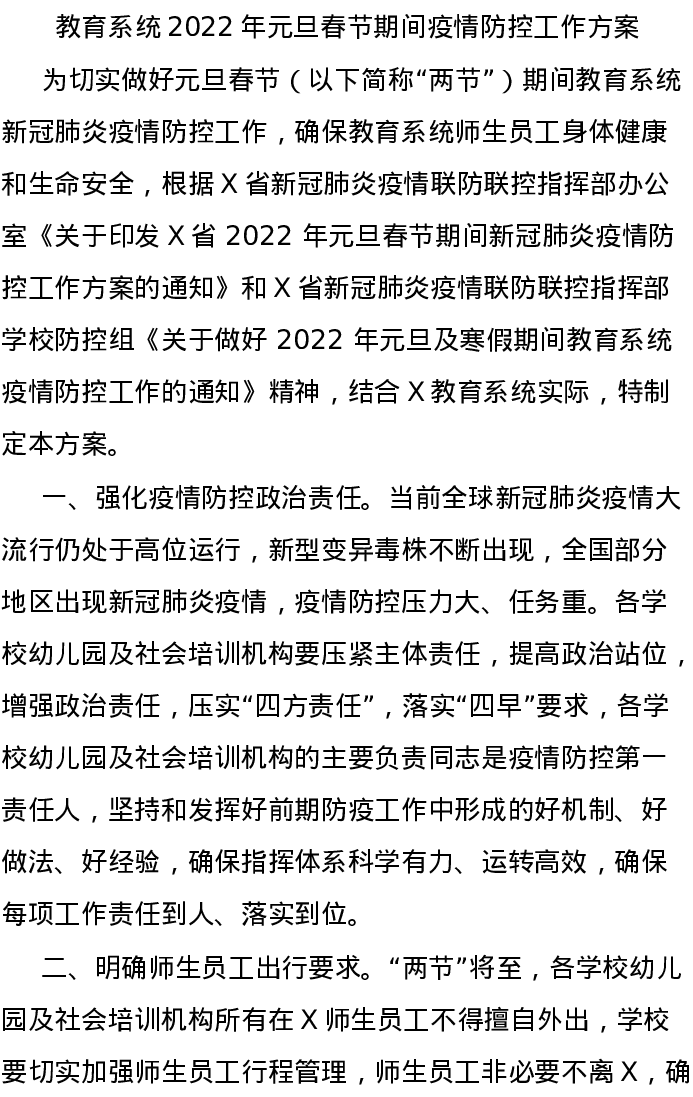 教育系统 2022 年元旦春节期间疫情防控工作方案

为切实做好元旦春节（以下简称“两节”）期间教育系统新冠肺炎疫情防控工作，确保教育系统师生员工身体健康和生命安全，根据 X 省新冠肺炎疫情联防联控指挥部办公室《关于印发 X 省 2022 年元旦春节期间新冠肺炎疫情防控工作方案的通知》和 X 省新冠肺炎疫情联防联控指挥部学校防控组《关于做好 2022 年元旦及寒假期间教育系统疫情防控工作的通知》精神，结合 X 教育系统实际，特制定本方案。

一、强化疫情防控政治责任。当前全球新冠肺炎疫情大流行仍处于高位运行，新型变异毒株不断出现，全国部分地区出现新冠肺炎疫情，疫情防控压力大、任务重。各学校幼儿园及社会培训机构要压紧主体责任，提高政治站位，增强政治责任，压实“四方责任”，落实“四早”要求，各学校幼儿园及社会培训机构的主要负责同志是疫情防控第一责任人，坚持和发挥好前期防疫工作中形成的好机制、好做法、好经验，确保指挥体系科学有力、运转高效，确保每项工作责任到人、落实到位。

二、明确师生员工出行要求。“两节”将至，各学校幼儿园及社会培训机构所有在 X 师生员工不得擅自外出，学校要切实加强师生员工行程管理，师生员工非必要不离 X，确